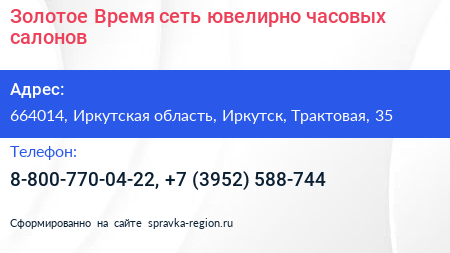 Золотое Время сеть ювелирно часовых салонов

Адрес:

664014, Иркутская область, Иркутск, Трактовая, 35

Телефон:

8-800-770-04-22, +7 (3952) 588-744

Сформированно на сайте spravka-region.ru